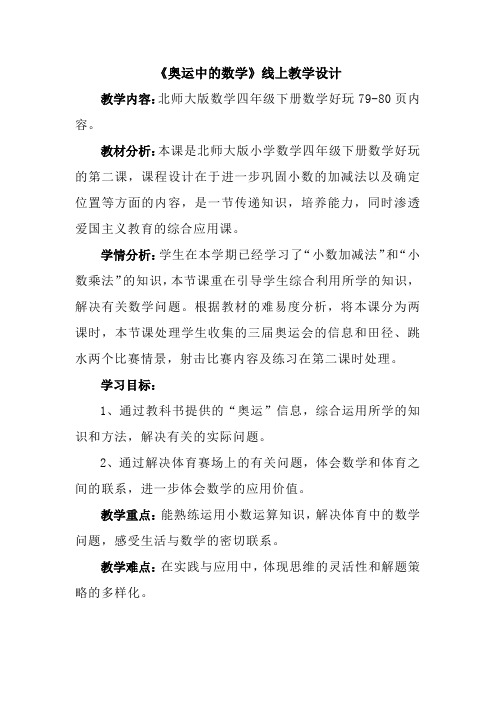 《奥运中的数学》线上教学设计

教学内容：北师大版数学四年级下册数学好玩 79-80 页内容。

教材分析：本课是北师大版小学数学四年级下册数学好玩的第二课，课程设计在于进一步巩固小数的加减法以及确定位置等方面的内容，是一节传递知识，培养能力，同时渗透爱国主义教育的综合应用课。

学情分析：学生在本学期已经学习了“小数加减法”和“小数乘法”的知识，本节课重在引导学生综合利用所学的知识，解决有关数学问题。根据教材的难易度分析，将本课分为两课时，本节课处理学生收集的三届奥运会的信息和田径、跳水两个比赛情景，射击比赛内容及练习在第二课时处理。

学习目标：

1、通过教科书提供的“奥运”信息，综合运用所学的知识和方法，解决有关的实际问题。

2、通过解决体育赛场上的有关问题，体会数学和体育之间的联系，进一步体会数学的应用价值。

教学重点：能熟练运用小数运算知识，解决体育中的数学问题，感受生活与数学的密切联系。

教学难点：在实践与应用中，体现思维的灵活性和解题策略的多样化。